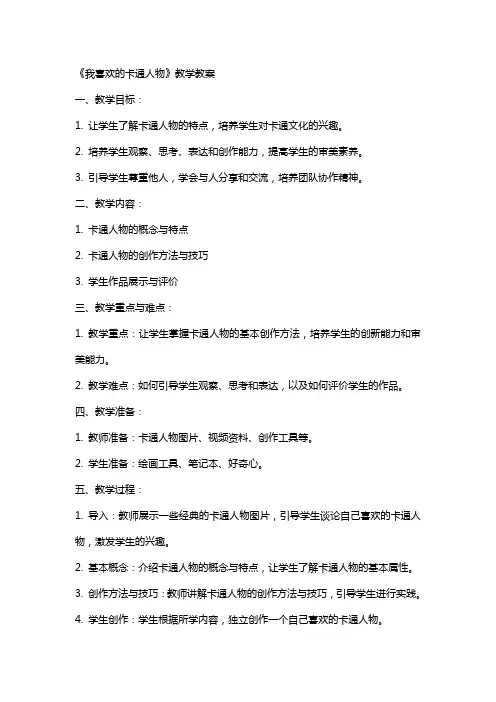 《我喜欢的卡通人物》教学教案

一、教学目标：

1. 让学生了解卡通人物的特点，培养学生对卡通文化的兴趣。

2. 培养学生观察、思考、表达和创作能力，提高学生的审美素养。

3. 引导学生尊重他人，学会与人分享和交流，培养团队协作精神。

二、教学内容：

1. 卡通人物的概念与特点

2. 卡通人物的创作方法与技巧

3. 学生作品展示与评价

三、教学重点与难点：

1. 教学重点：让学生掌握卡通人物的基本创作方法，培养学生的创新能力和审美能力。

2. 教学难点：如何引导学生观察、思考和表达，以及如何评价学生的作品。

四、教学准备：

1. 教师准备：卡通人物图片、视频资料、创作工具等。

2. 学生准备：绘画工具、笔记本、好奇心。

五、教学过程：

1. 导入：教师展示一些经典的卡通人物图片，引导学生谈论自己喜欢的卡通人物，激发学生的兴趣。

2. 基本概念：介绍卡通人物的概念与特点，让学生了解卡通人物的基本属性。

3. 创作方法与技巧：教师讲解卡通人物的创作方法与技巧，引导学生进行实践。

4. 学生创作：学生根据所学内容，独立创作一个自己喜欢的卡通人物。